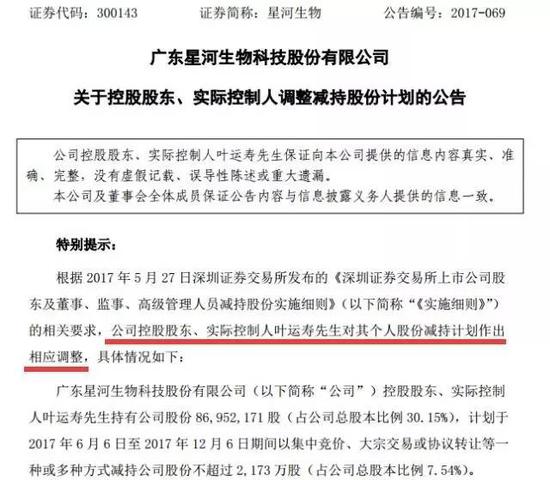 证券代码：300143　　证券简称：星河生物　　公告编号：2017-069

广东星河生物科技股份有限公司

关于控股股东、实际控制人调整减持股份计划的公告

公司控股股东、实际控制人叶运寿先生保证向本公司提供的信息内容真实、准确、完整，没有虚假记载、误导性陈述或重大遗漏。
本公司及董事会全体成员保证公告内容与信息披露义务人提供的信息一致。

特别提示：

根据 2017 年 5 月 27 日深圳证券交易所发布的《深圳证券交易所上市公司股东及董事、监事、高级管理人员减持股份实施细则》（以下简称“《实施细则》”）的相关要求，公司控股股东、实际控制人叶运寿先生对其个人股份减持计划作出相应调整，具体情况如下：

广东星河生物科技股份有限公司（以下简称“公司”）控股股东、实际控制人叶运寿先生持有公司股份 86,952,171 股（占公司总股本比例 30.15%），计划于 2017 年 6 月 6 日至 2017 年 12 月 6 日期间以集中竞价、大宗交易或协议转让等一种或多种方式减持公司股份不超过 2,173 万股（占公司总股本比例 7.54%）。